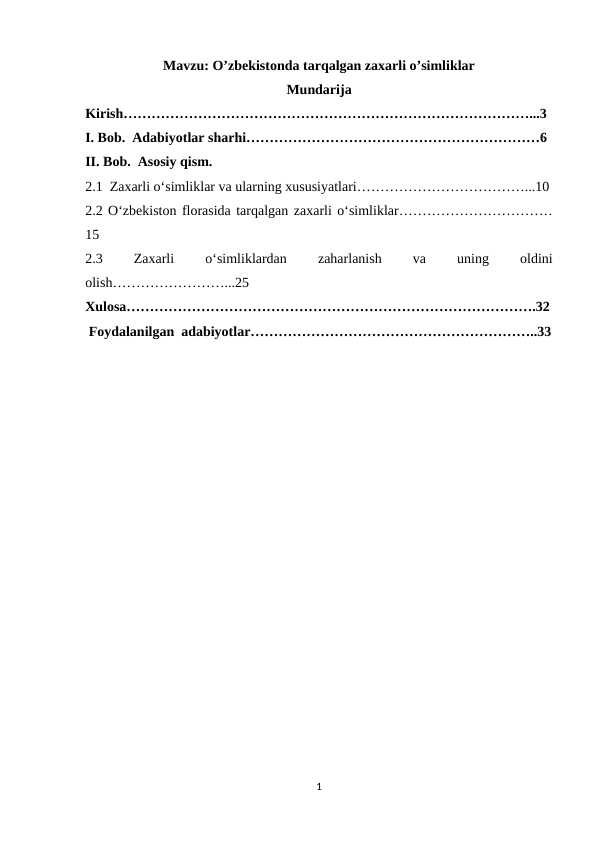 Mavzu: O'zbekistonda tarqalgan zaxarli o'simliklar

Mundarija

Kirish 3

I. Bob. Adabiyotlar sharhi 6

II. Bob. Asosiy qism.

2.1 Zaxarli o'simliklar va ularning xususiyatlari 10

2.2 O'zbekiston florasida tarqalgan zaxarli o'simliklar 15

2.3 Zaxarli o'simliklardan zaharlanish va uning oldini olish 25

Xulosa 32

Foydalanilgan adabiyotlar 33

1